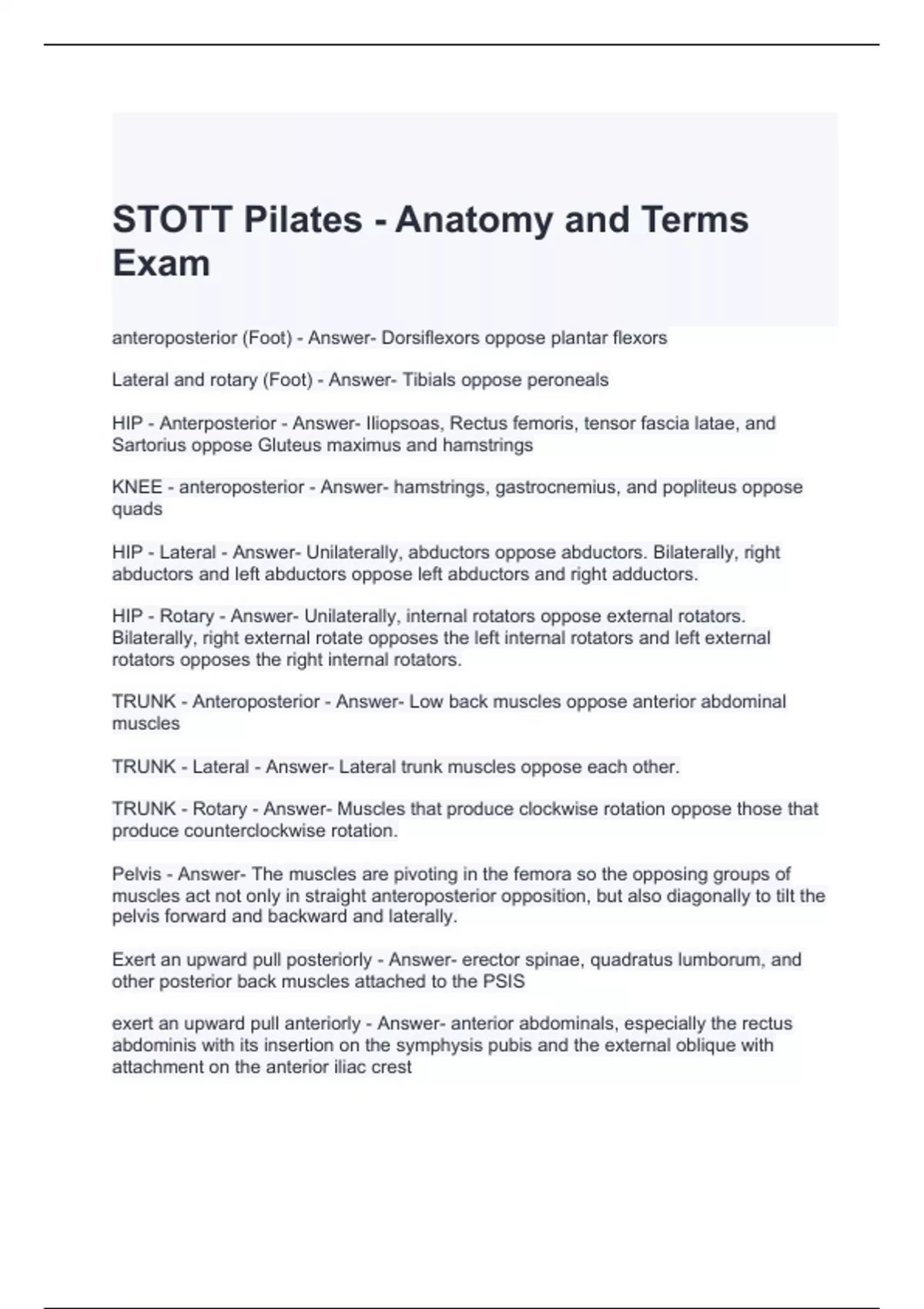 STOTT Pilates - Anatomy and Terms Exam

anteroposterior (Foot) - Answer- Dorsiflexors oppose plantar flexors

Lateral and rotary (Foot) - Answer- Tibials oppose peroneals

HIP - Anterposterior - Answer- Iliopsoas, Rectus femoris, tensor fascia latae, and Sartorius oppose Gluteus maximus and hamstrings

KNEE - anteroposterior - Answer- hamstrings, gastrocnemius, and popliteus oppose quads

HIP - Lateral - Answer- Unilaterally, abductors oppose abductors. Bilaterally, right abductors and left abductors oppose left abductors and right adductors.

HIP - Rotary - Answer- Unilaterally, internal rotators oppose external rotators. Bilaterally, right external rotate opposes the left internal rotators and left external rotators opposes the right internal rotators.

TRUNK - Anteroposterior - Answer- Low back muscles oppose anterior abdominal muscles

TRUNK - Lateral - Answer- Lateral trunk muscles oppose each other.

TRUNK - Rotary - Answer- Muscles that produce clockwise rotation oppose those that produce counterclockwise rotation.

Pelvis - Answer- The muscles are pivoting in the femora so the opposing groups of muscles act not only in straight anteroposterior opposition, but also diagonally to tilt the pelvis forward and backward and laterally.

Exert an upward pull posteriorly - Answer- erector spinae, quadratus lumborum, and other posterior back muscles attached to the PSIS

exert an upward pull anteriorly - Answer- anterior abdominals, especially the rectus abdominis with its insertion on the symphysis pubis and the external oblique with attachment on the anterior iliac crest